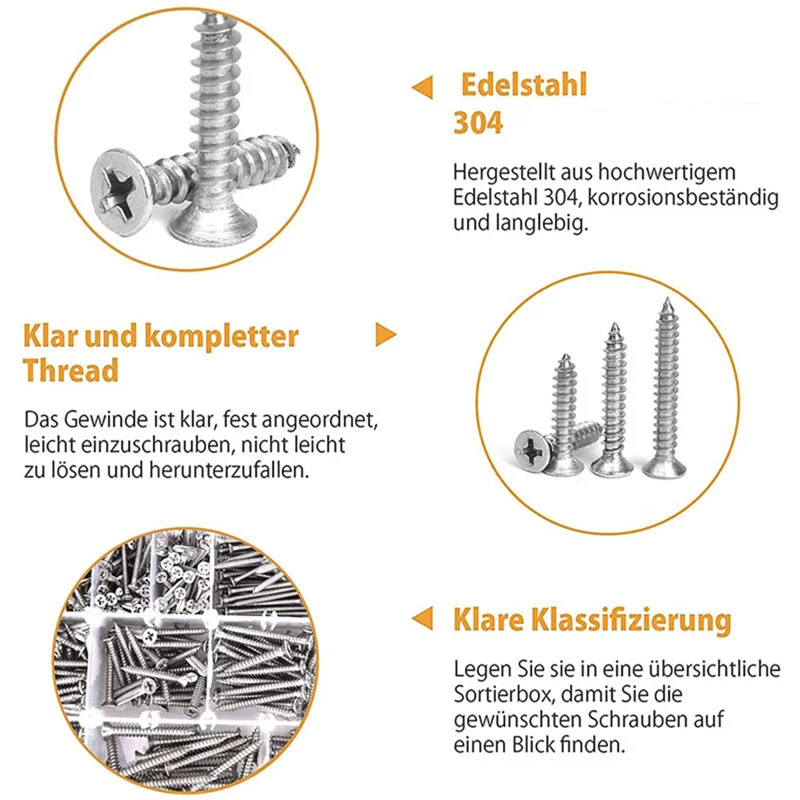 Edelstahl 304

Hergestellt aus hochwertigem Edelstahl 304, korrosionsbeständig und langlebig.

Klar und kompletter Thread

Das Gewinde ist klar, fest angeordnet, leicht einzuschrauben, nicht leicht zu lösen und herunterzufallen.

Klare Klassifizierung

Legen Sie sie in eine übersichtliche Sortierbox, damit Sie die gewünschten Schrauben auf einen Blick finden.